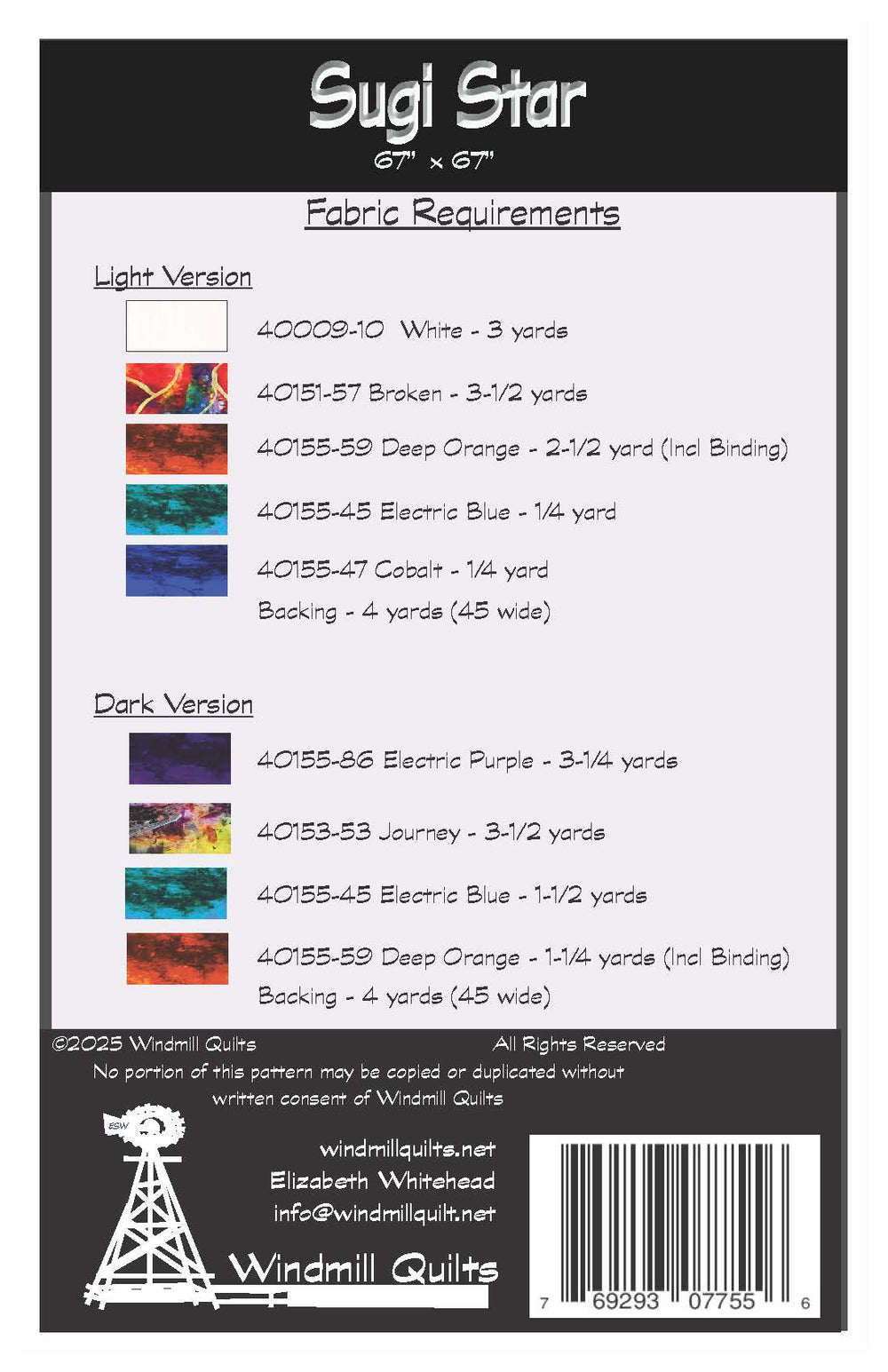 Sugi Star
67" x 67"

Fabric Requirements

Light Version

40009-10 White - 3 yards

40151-57 Broken - 3-1/2 yards

40155-59 Deep Orange - 2-1/2 yard (Incl Binding)

40155-45 Electric Blue - 1/4 yard

40155-47 Cobalt - 1/4 yard

Backing - 4 yards (45 wide)

Dark Version

40155-86 Electric Purple - 3-1/4 yards

40153-53 Journey - 3-1/2 yards

40155-45 Electric Blue - 1-1/2 yards

40155-59 Deep Orange - 1-1/4 yards (Incl Binding)

Backing - 4 yards (45 wide)

©2025 Windmill Quilts All Rights Reserved

No portion of this pattern may be copied or duplicated without written consent of Windmill Quilts

ESW

windmillquilts.net
Elizabeth Whitehead
info@windmillquilt.net

Windmill Quilts

7 69293 07755 6